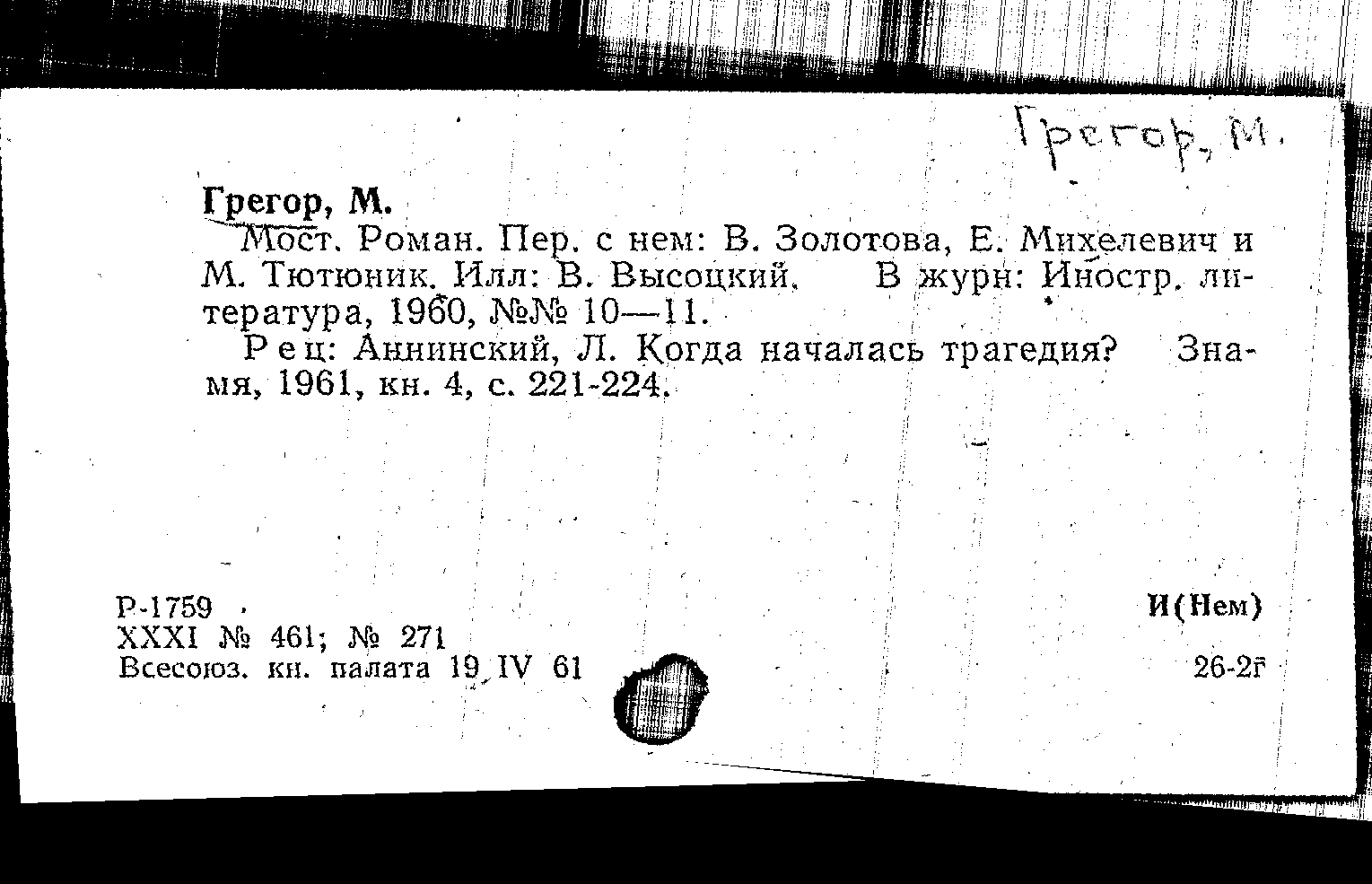 Грегор, М.

Грегор, М.

Мост. Роман. Пер. с нем: В. Золотова, Е. Михелевич и М. Тютюник. Илл: В. Высоцкий. В журн: Иностр. литература, 1960, №№ 10—11.

Рец: Аннинский, Л. Когда началась трагедия? Знамя, 1961, кн. 4, с. 221-224.

Р-1759
XXXI № 461; № 271
Всесоюз. кн. палата 19 IV 61

И(Нем)
26-2г